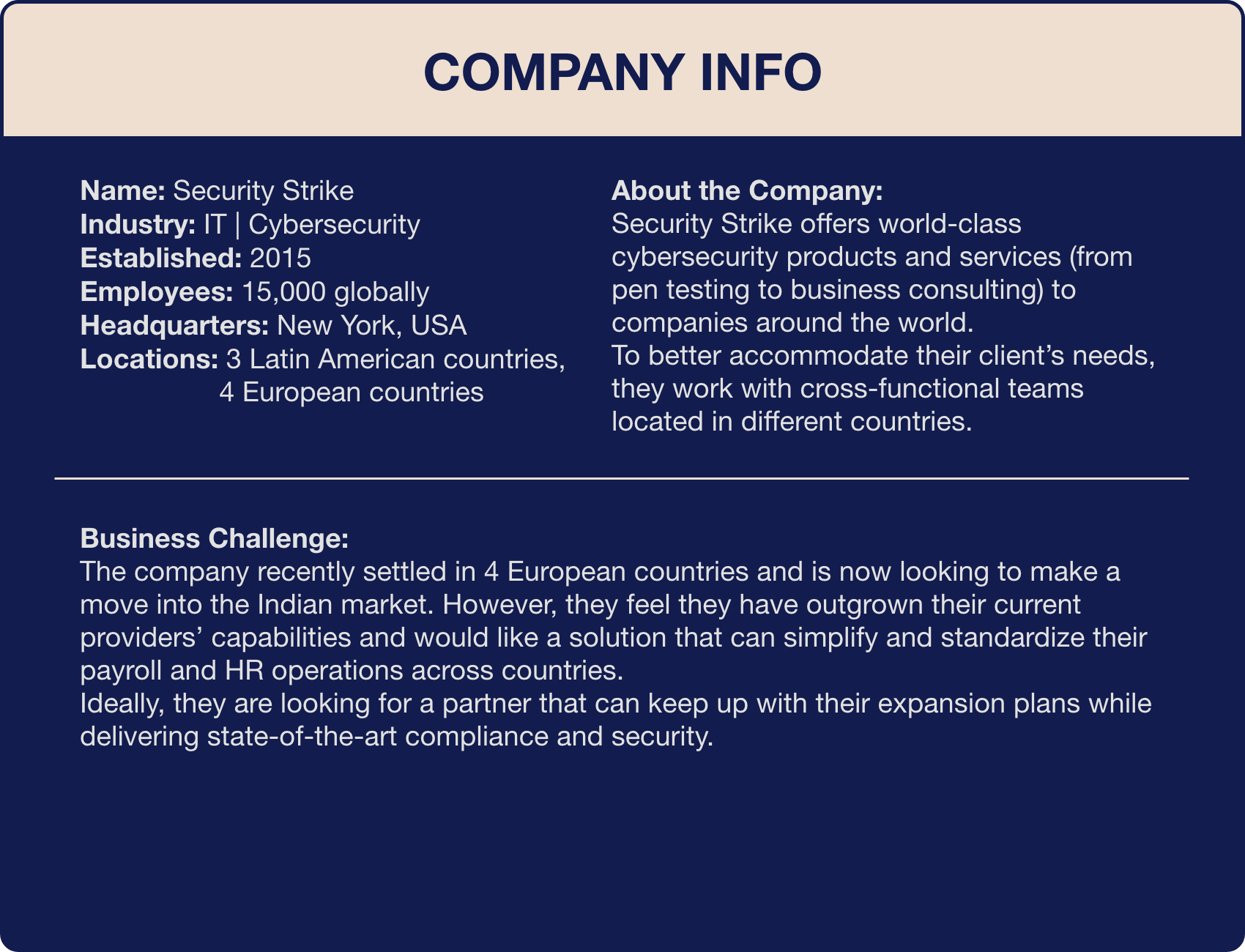 COMPANY INFO

Name: Security Strike
Industry: IT | Cybersecurity
Established: 2015
Employees: 15,000 globally
Headquarters: New York, USA
Locations: 3 Latin American countries, 4 European countries

About the Company:
Security Strike offers world-class cybersecurity products and services (from pen testing to business consulting) to companies around the world.
To better accommodate their client's needs, they work with cross-functional teams located in different countries.

Business Challenge:
The company recently settled in 4 European countries and is now looking to make a move into the Indian market. However, they feel they have outgrown their current providers' capabilities and would like a solution that can simplify and standardize their payroll and HR operations across countries.
Ideally, they are looking for a partner that can keep up with their expansion plans while delivering state-of-the-art compliance and security.